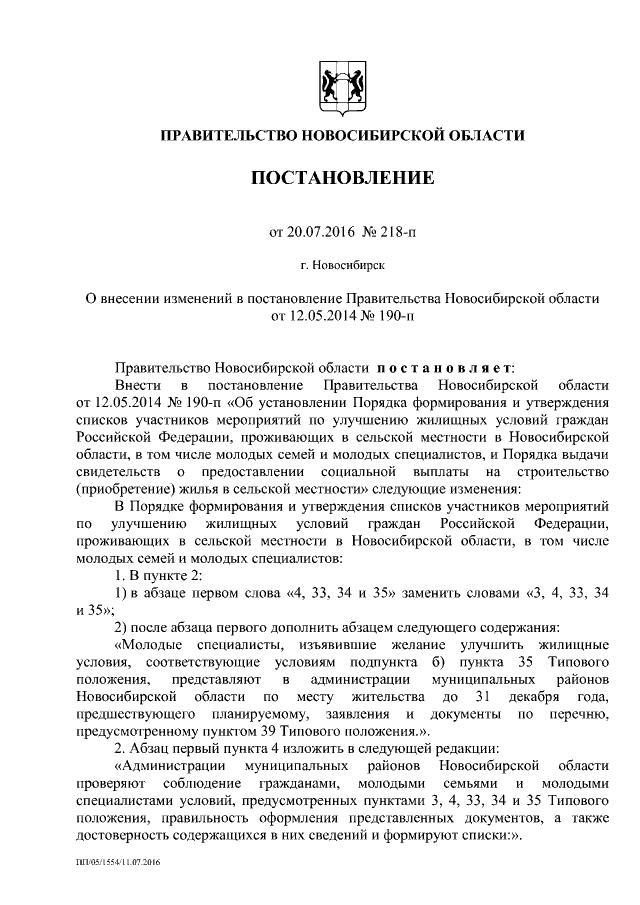 ПРАВИТЕЛЬСТВО НОВОСИБИРСКОЙ ОБЛАСТИ

ПОСТАНОВЛЕНИЕ

от 20.07.2016 № 218-п

г. Новосибирск

О внесении изменений в постановление Правительства Новосибирской области от 12.05.2014 № 190-п

Правительство Новосибирской области постановляет:

Внести в постановление Правительства Новосибирской области от 12.05.2014 № 190-п «Об установлении Порядка формирования и утверждения списков участников мероприятий по улучшению жилищных условий граждан Российской Федерации, проживающих в сельской местности в Новосибирской области, в том числе молодых семей и молодых специалистов, и Порядка выдачи свидетельств о предоставлении социальной выплаты на строительство (приобретение) жилья в сельской местности» следующие изменения:

В Порядке формирования и утверждения списков участников мероприятий по улучшению жилищных условий граждан Российской Федерации, проживающих в сельской местности в Новосибирской области, в том числе молодых семей и молодых специалистов:

1. В пункте 2:

1) в абзаце первом слова «4, 33, 34 и 35» заменить словами «3, 4, 33, 34 и 35»;

2) после абзаца первого дополнить абзацем следующего содержания:

«Молодые специалисты, изъявившие желание улучшить жилищные условия, соответствующие условиям подпункта б) пункта 35 Типового положения, представляют в администрации муниципальных районов Новосибирской области по месту жительства до 31 декабря года, предшествующего планируемому, заявления и документы по перечню, предусмотренному пунктом 39 Типового положения.».

2. Абзац первый пункта 4 изложить в следующей редакции:

«Администрации муниципальных районов Новосибирской области проверяют соблюдение гражданами, молодыми семьями и молодыми специалистами условий, предусмотренных пунктами 3, 4, 33, 34 и 35 Типового положения, правильность оформления представленных документов, а также достоверность содержащихся в них сведений и формируют списки:».

ПП/05/1554/11.07.2016